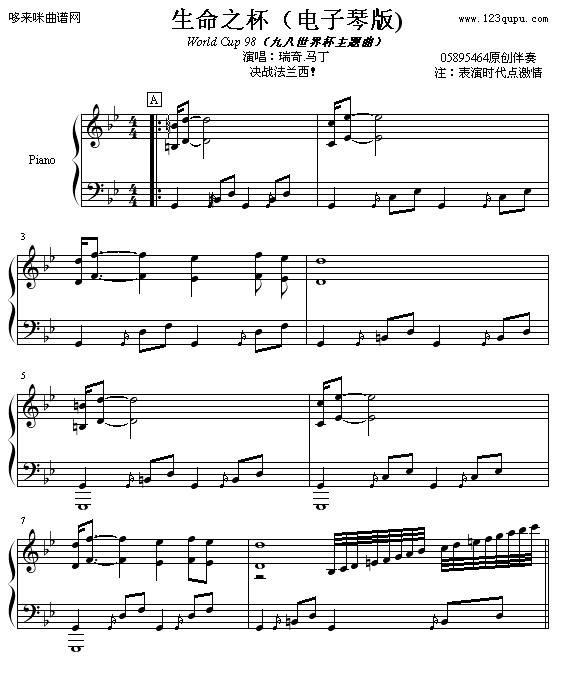 哆来咪曲谱网

生命之杯（电子琴版)

www.123qupu.com

World Cup 98（九八世界杯主题曲）

演唱：瑞奇.马丁

决战法兰西!

05895464原创伴奏

注：表演时代点激情

A

Piano

3

5

7